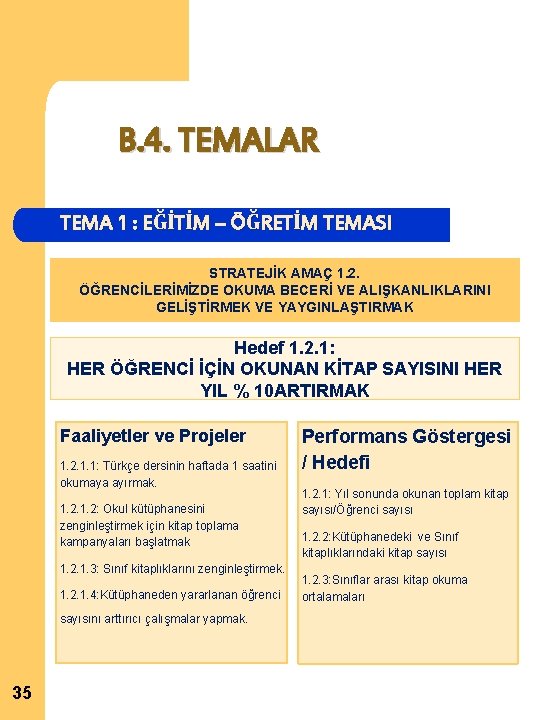 B.4. TEMALAR

TEMA 1 : EĞİTİM – ÖĞRETİM TEMASI

STRATEJİK AMAÇ 1.2.
ÖĞRENCİLERİMİZDE OKUMA BECERİ VE ALIŞKANLIKLARINI GELİŞTİRMEK VE YAYGINLAŞTIRMAK

Hedef 1.2.1:
HER ÖĞRENCİ İÇİN OKUNAN KİTAP SAYISINI HER YIL % 10ARTIRMAK

Faaliyetler ve Projeler

1.2.1.1: Türkçe dersinin haftada 1 saatini okumaya ayırmak.

1.2.1.2: Okul kütüphanesini zenginleştirmek için kitap toplama kampanyaları başlatmak

1.2.1.3: Sınıf kitaplıklarını zenginleştirmek.

1.2.1.4:Kütüphaneden yararlanan öğrenci sayısını arttırıcı çalışmalar yapmak.

Performans Göstergesi / Hedefi

1.2.1: Yıl sonunda okunan toplam kitap sayısı/Öğrenci sayısı

1.2.2:Kütüphanedeki ve Sınıf kitaplıklarındaki kitap sayısı

1.2.3:Sınıflar arası kitap okuma ortalamaları

35